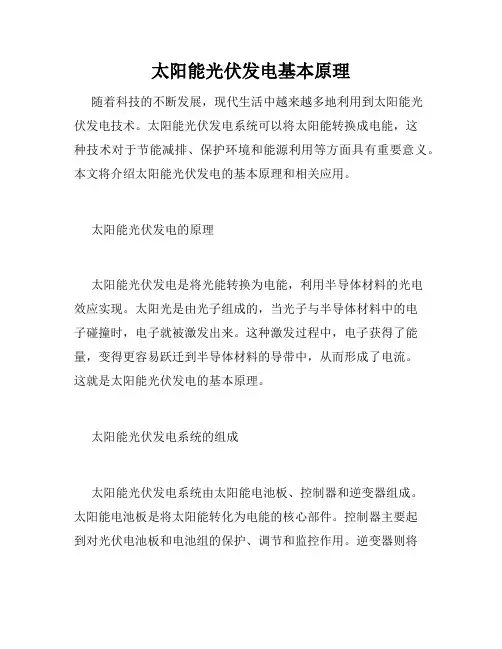 太阳能光伏发电基本原理

随着科技的不断发展，现代生活中越来越多地利用到太阳能光伏发电技术。太阳能光伏发电系统可以将太阳能转换成电能，这种技术对于节能减排、保护环境和能源利用等方面具有重要意义。本文将介绍太阳能光伏发电的基本原理和相关应用。

太阳能光伏发电的原理

太阳能光伏发电是将光能转换为电能，利用半导体材料的光电效应实现。太阳光是由光子组成的，当光子与半导体材料中的电子碰撞时，电子就被激发出来。这种激发过程中，电子获得了能量，变得更容易跃迁到半导体材料的导带中，从而形成了电流。这就是太阳能光伏发电的基本原理。

太阳能光伏发电系统的组成

太阳能光伏发电系统由太阳能电池板、控制器和逆变器组成。太阳能电池板是将太阳能转化为电能的核心部件。控制器主要起到对光伏电池板和电池组的保护、调节和监控作用。逆变器则将